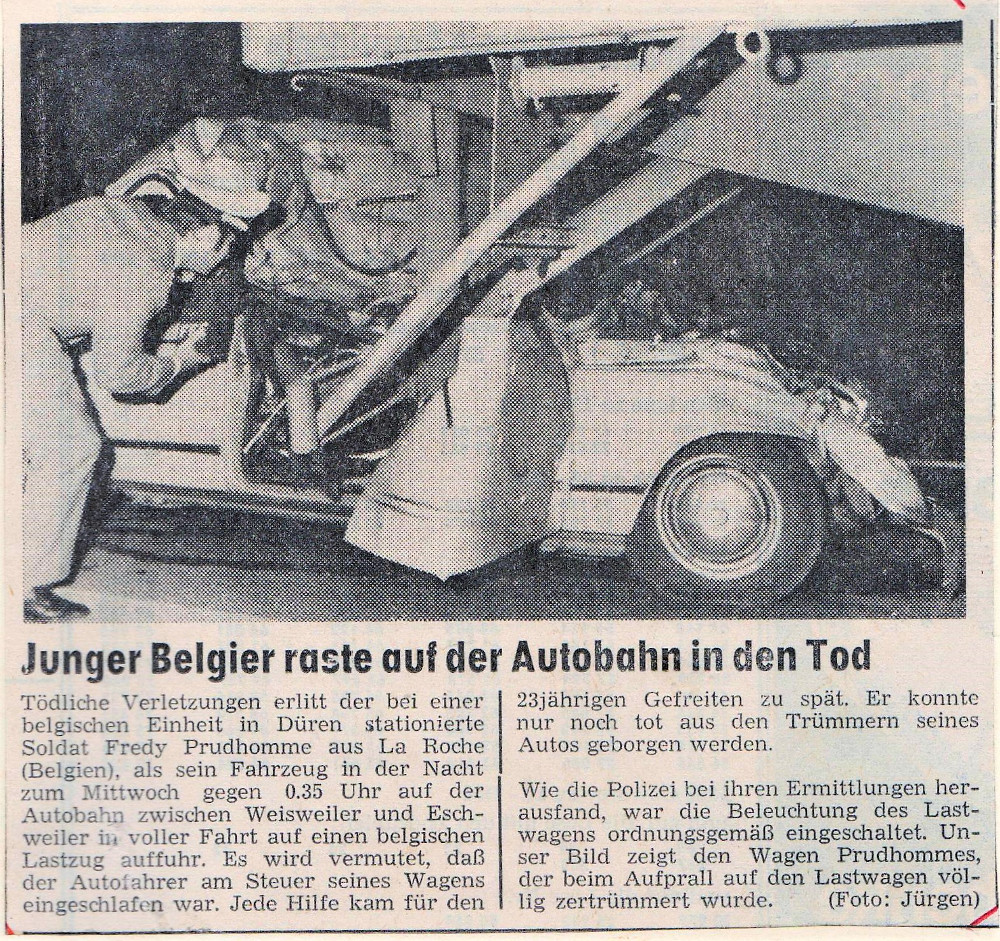 Junger Belgier raste auf der Autobahn in den Tod

Tödliche Verletzungen erlitt der bei einer belgischen Einheit in Düren stationierte Soldat Fredy Prudhomme aus La Roche (Belgien), als sein Fahrzeug in der Nacht zum Mittwoch gegen 0.35 Uhr auf der Autobahn zwischen Weisweiler und Eschweiler in voller Fahrt auf einen belgischen Lastzug auffuhr. Es wird vermutet, daß der Autofahrer am Steuer seines Wagens eingeschlafen war. Jede Hilfe kam für den 23jährigen Gefreiten zu spät. Er konnte nur noch tot aus den Trümmern seines Autos geborgen werden.

Wie die Polizei bei ihren Ermittlungen herausfand, war die Beleuchtung des Lastwagens ordnungsgemäß eingeschaltet. Unser Bild zeigt den Wagen Prudhommes, der beim Aufprall auf den Lastwagen völlig zertrümmert wurde. (Foto: Jürgen)